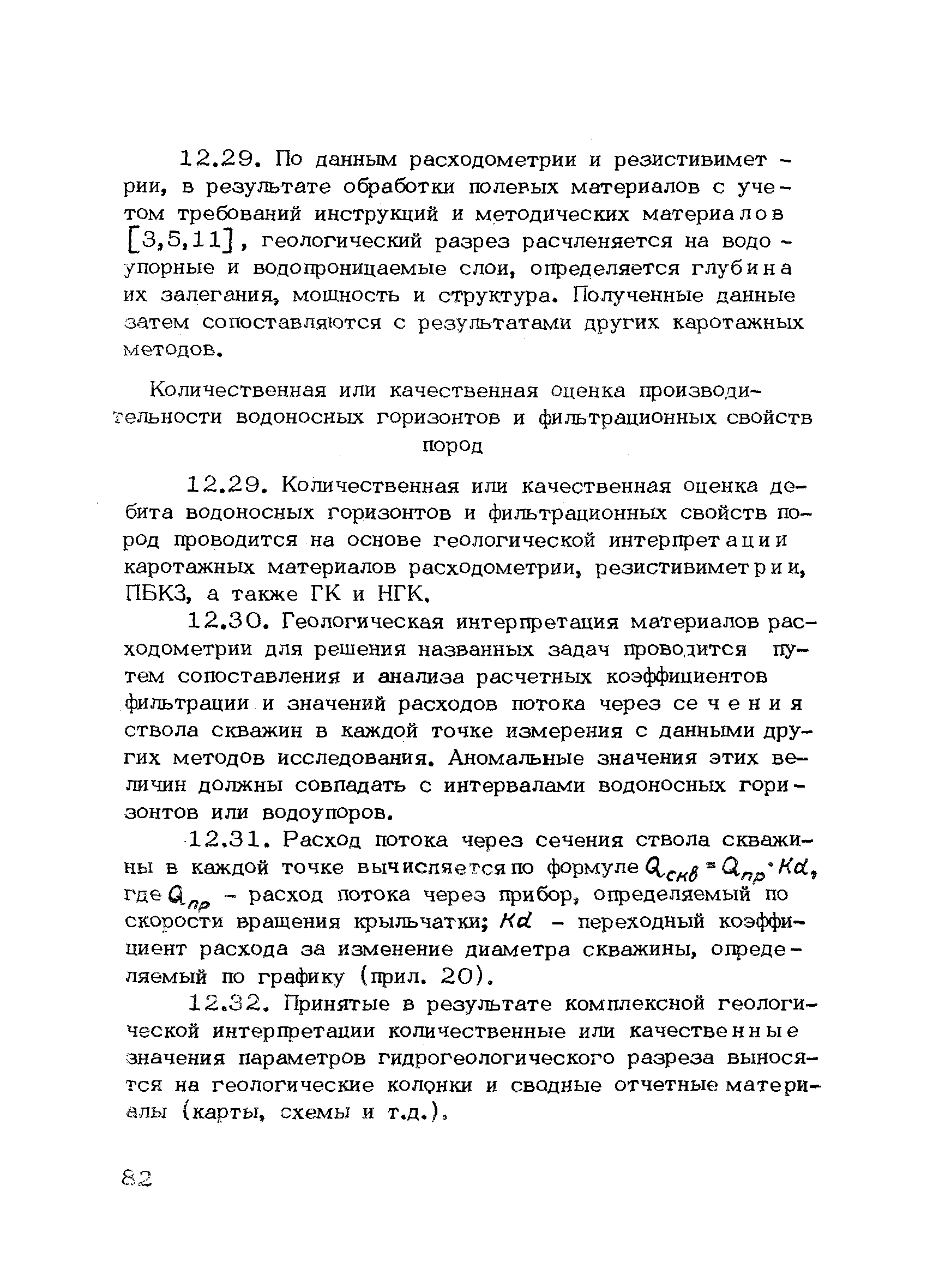 12.29. По данным расходометрии и резистивиметрии, в результате обработки полевых материалов с учетом требований инструкций и методических материалов [3,5,11], геологический разрез расчленяется на водоупорные и водопроницаемые слои, определяется глубина их залегания, мощность и структура. Полученные данные затем сопоставляются с результатами других каротажных методов.

Количественная или качественная оценка производительности водоносных горизонтов и фильтрационных свойств пород

12.29. Количественная или качественная оценка дебита водоносных горизонтов и фильтрационных свойств пород проводится на основе геологической интерпретации каротажных материалов расходометрии, резистивиметрии, ПБКЗ, а также ГК и НГК.

12.30. Геологическая интерпретация материалов расходометрии для решения названных задач проводится путем сопоставления и анализа расчетных коэффициентов фильтрации и значений расходов потока через сечения ствола скважин в каждой точке измерения с данными других методов исследования. Аномальные значения этих величин должны совпадать с интервалами водоносных горизонтов или водоупоров.

12.31. Расход потока через сечения ствола скважины в каждой точке вычисляется по формуле $Q_{скв} = Q_{пр} \cdot Kd$, где $Q_{пр}$ – расход потока через прибор, определяемый по скорости вращения крыльчатки; $Kd$ – переходный коэффициент расхода за изменение диаметра скважины, определяемый по графику (прил. 20).

12.32. Принятые в результате комплексной геологической интерпретации количественные или качественные значения параметров гидрогеологического разреза выносятся на геологические колонки и сводные отчетные материалы (карты, схемы и т.д.).

82